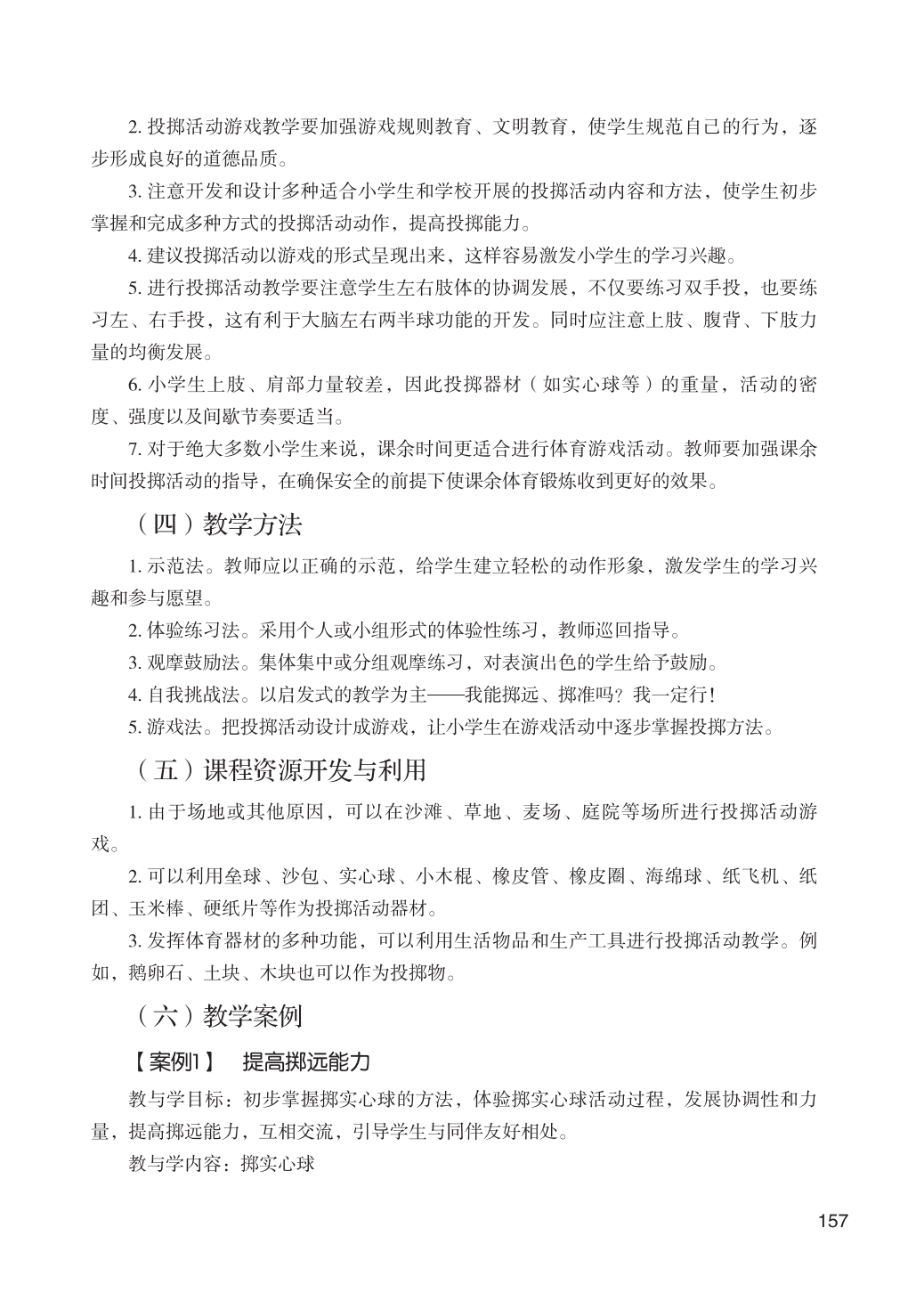 2. 投掷活动游戏教学要加强游戏规则教育、文明教育，使学生规范自己的行为，逐步形成良好的道德品质。

3. 注意开发和设计多种适合小学生和学校开展的投掷活动内容和方法，使学生初步掌握和完成多种方式的投掷活动动作，提高投掷能力。

4. 建议投掷活动以游戏的形式呈现出来，这样容易激发小学生的学习兴趣。

5. 进行投掷活动教学要注意学生左右肢体的协调发展，不仅要练习双手投，也要练习左、右手投，这有利于大脑左右两半球功能的开发。同时应注意上肢、腹背、下肢力量的均衡发展。

6. 小学生上肢、肩部力量较差，因此投掷器材（如实心球等）的重量，活动的密度、强度以及间歇节奏要适当。

7. 对于绝大多数小学生来说，课余时间更适合进行体育游戏活动。教师要加强课余时间投掷活动的指导，在确保安全的前提下使课余体育锻炼收到更好的效果。

（四）教学方法

1. 示范法。教师应以正确的示范，给学生建立轻松的动作形象，激发学生的学习兴趣和参与愿望。

2. 体验练习法。采用个人或小组形式的体验性练习，教师巡回指导。

3. 观摩鼓励法。集体集中或分组观摩练习，对表演出色的学生给予鼓励。

4. 自我挑战法。以启发式的教学为主——我能掷远、掷准吗？我一定行！

5. 游戏法。把投掷活动设计成游戏，让小学生在游戏活动中逐步掌握投掷方法。

（五）课程资源开发与利用

1. 由于场地或其他原因，可以在沙滩、草地、麦场、庭院等场所进行投掷活动游戏。

2. 可以利用垒球、沙包、实心球、小木棍、橡皮管、橡皮圈、海绵球、纸飞机、纸团、玉米棒、硬纸片等作为投掷活动器材。

3. 发挥体育器材的多种功能，可以利用生活物品和生产工具进行投掷活动教学。例如，鹅卵石、土块、木块也可以作为投掷物。

（六）教学案例

【案例1】 提高掷远能力

教与学目标：初步掌握掷实心球的方法，体验掷实心球活动过程，发展协调性和力量，提高掷远能力，互相交流，引导学生与同伴友好相处。

教与学内容：掷实心球

157